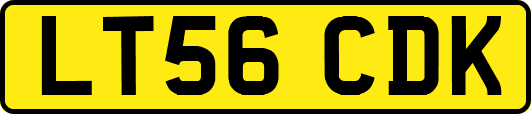 LT56 CDK